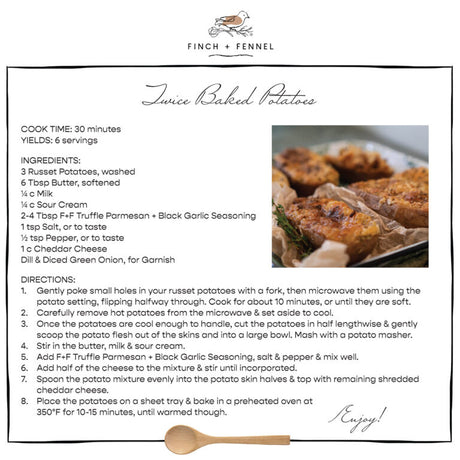 FINCH + FENNEL

Twice Baked Potatoes

COOK TIME: 30 minutes
YIELDS: 6 servings

INGREDIENTS:
3 Russet Potatoes, washed
6 Tbsp Butter, softened
¼ c Milk
¼ c Sour Cream
2-4 Tbsp F+F Truffle Parmesan + Black Garlic Seasoning
1 tsp Salt, or to taste
½ tsp Pepper, or to taste
1 c Cheddar Cheese
Dill & Diced Green Onion, for Garnish

DIRECTIONS:
1. Gently poke small holes in your russet potatoes with a fork, then microwave them using the potato setting, flipping halfway through. Cook for about 10 minutes, or until they are soft.
2. Carefully remove hot potatoes from the microwave & set aside to cool.
3. Once the potatoes are cool enough to handle, cut the potatoes in half lengthwise & gently scoop the potato flesh out of the skins and into a large bowl. Mash with a potato masher.
4. Stir in the butter, milk & sour cream.
5. Add F+F Truffle Parmesan + Black Garlic Seasoning, salt & pepper & mix well.
6. Add half of the cheese to the mixture & stir until incorporated.
7. Spoon the potato mixture evenly into the potato skin halves & top with remaining shredded cheddar cheese.
8. Place the potatoes on a sheet tray & bake in a preheated oven at 350°F for 10-15 minutes, until warmed though.

Enjoy!